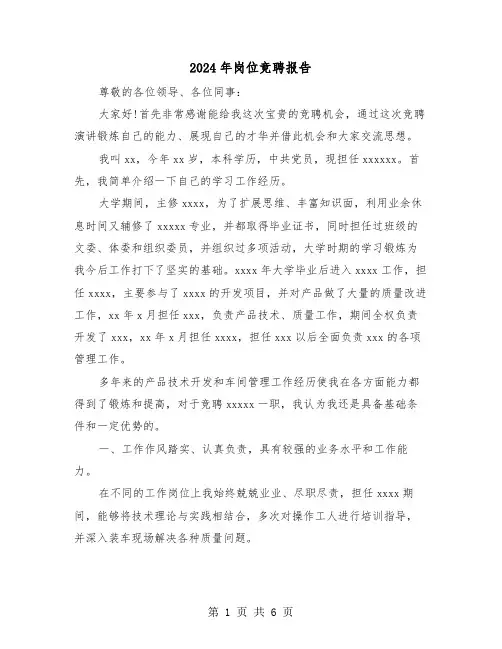 2024年岗位竞聘报告

尊敬的各位领导、各位同事：

大家好!首先非常感谢能给我这次宝贵的竞聘机会，通过这次竞聘演讲锻炼自己的能力、展现自己的才华并借此机会和大家交流思想。

我叫xx，今年xx岁，本科学历，中共党员，现担任xxxxxx。首先，我简单介绍一下自己的学习工作经历。

大学期间，主修xxxx，为了扩展思维、丰富知识面，利用业余休息时间又辅修了xxxxx专业，并都取得毕业证书，同时担任过班级的文委、体委和组织委员，并组织过多项活动，大学时期的学习锻炼为我今后工作打下了坚实的基础。xxxx年大学毕业后进入xxxx工作，担任xxxx，主要参与了xxxx的开发项目，并对产品做了大量的质量改进工作，xx年x月担任xxx，负责产品技术、质量工作，期间全权负责开发了xxx，xx年x月担任xxxx，担任xxx以后全面负责xxx的各项管理工作。

多年来的产品技术开发和车间管理工作经历使我在各方面能力都得到了锻炼和提高，对于竞聘xxxxx一职，我认为我还是具备基础条件和一定优势的。

一、工作作风踏实、认真负责，具有较强的业务水平和工作能力。

在不同的工作岗位上我始终兢兢业业、尽职尽责，担任xxxx期间，能够将技术理论与实践相结合，多次对操作工人进行培训指导，并深入装车现场解决各种质量问题。

第 1 页 共 6 页